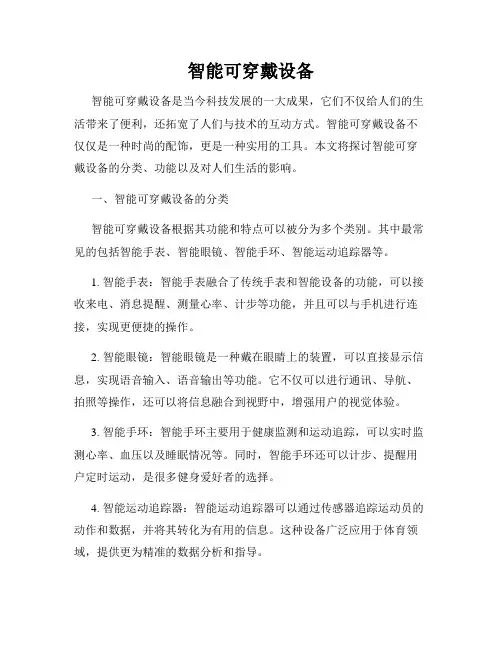 智能可穿戴设备

智能可穿戴设备是当今科技发展的一大成果，它们不仅给人们的生活带来了便利，还拓宽了人们与技术的互动方式。智能可穿戴设备不仅仅是一种时尚的配饰，更是一种实用的工具。本文将探讨智能可穿戴设备的分类、功能以及对人们生活的影响。

一、智能可穿戴设备的分类

智能可穿戴设备根据其功能和特点可以被分为多个类别。其中最常见的包括智能手表、智能眼镜、智能手环、智能运动追踪器等。

1. 智能手表：智能手表融合了传统手表和智能设备的功能，可以接收来电、消息提醒、测量心率、计步等功能，并且可以与手机进行连接，实现更便捷的操作。

2. 智能眼镜：智能眼镜是一种戴在眼睛上的装置，可以直接显示信息，实现语音输入、语音输出等功能。它不仅可以进行通讯、导航、拍照等操作，还可以将信息融合到视野中，增强用户的视觉体验。

3. 智能手环：智能手环主要用于健康监测和运动追踪，可以实时监测心率、血压以及睡眠情况等。同时，智能手环还可以计步、提醒用户定时运动，是很多健身爱好者的选择。

4. 智能运动追踪器：智能运动追踪器可以通过传感器追踪运动员的动作和数据，并将其转化为有用的信息。这种设备广泛应用于体育领域，提供更为精准的数据分析和指导。